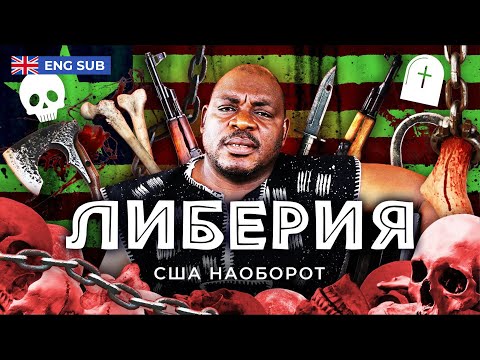 ENG SUB

ЛИБЕРИЯ

США НАОБОРОТ